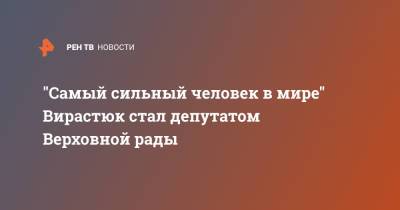 РЕН ТВ НОВОСТИ

"Самый сильный человек в мире" Вирастюк стал депутатом Верховной рады